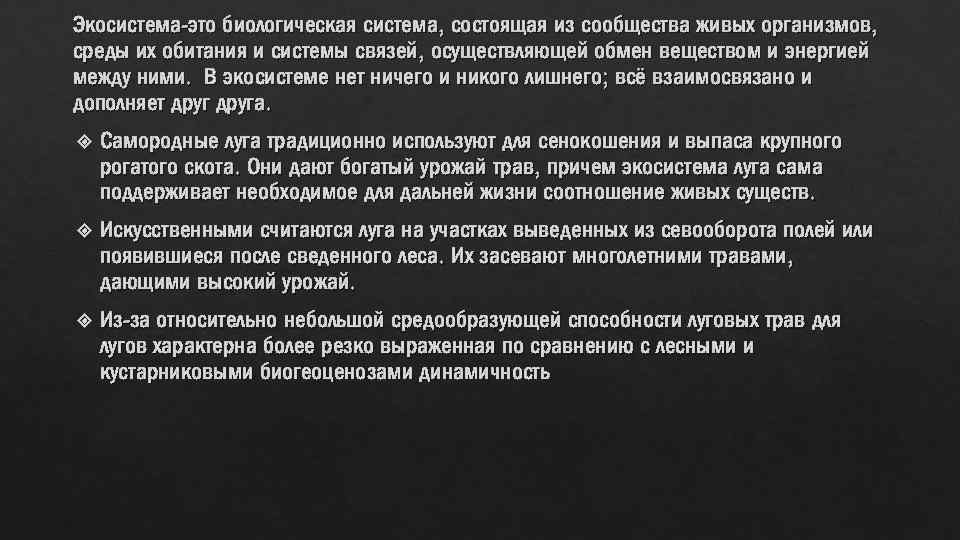 Экосистема-это биологическая система, состоящая из сообщества живых организмов, среды их обитания и системы связей, осуществляющей обмен веществом и энергией между ними. В экосистеме нет ничего и никого лишнего; всё взаимосвязано и дополняет друг друга.

❖ Самородные луга традиционно используют для сенокошения и выпаса крупного рогатого скота. Они дают богатый урожай трав, причем экосистема луга сама поддерживает необходимое для дальней жизни соотношение живых существ.

❖ Искусственными считаются луга на участках выведенных из севооборота полей или появившиеся после сведенного леса. Их засевают многолетними травами, дающими высокий урожай.

❖ Из-за относительно небольшой средообразующей способности луговых трав для лугов характерна более резко выраженная по сравнению с лесными и кустарниковыми биогеоценозами динамичность